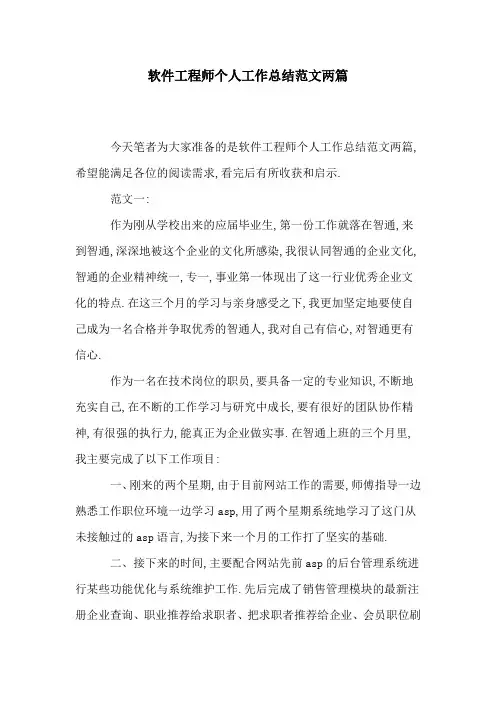 软件工程师个人工作总结范文两篇

今天笔者为大家准备的是软件工程师个人工作总结范文两篇,希望能满足各位的阅读需求,看完后有所收获和启示.

范文一:

作为刚从学校出来的应届毕业生,第一份工作就落在智通,来到智通,深深地被这个企业的文化所感染,我很认同智通的企业文化,智通的企业精神统一,专一,事业第一体现出了这一行业优秀企业文化的特点.在这三个月的学习与亲身感受之下,我更加坚定地要使自己成为一名合格并争取优秀的智通人,我对自己有信心,对智通更有信心.

作为一名在技术岗位的职员,要具备一定的专业知识,不断地充实自己,在不断的工作学习与研究中成长,要有很好的团队协作精神,有很强的执行力,能真正为企业做实事.在智通上班的三个月里,我主要完成了以下工作项目:

一、刚来的两个星期,由于目前网站工作的需要,师傅指导一边熟悉工作职位环境一边学习 asp,用了两个星期系统地学习了这门从未接触过的 asp 语言,为接下来一个月的工作打了坚实的基础.

二、接下来的时间,主要配合网站先前 asp 的后台管理系统进行某些功能优化与系统维护工作.先后完成了销售管理模块的最新注册企业查询、职业推荐给求职者、把求职者推荐给企业、会员职位刷